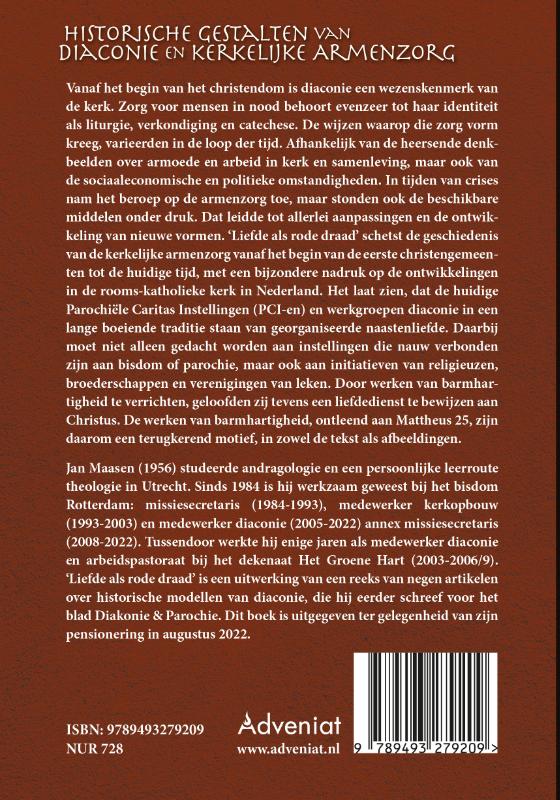 HISTORISCHE GESTALTEN VAN DIACONIE EN KERKELIJKE ARMENZORG

Vanaf het begin van het christendom is diaconie een wezenskenmerk van de kerk. Zorg voor mensen in nood behoort evenzeer tot haar identiteit als liturgie, verkondiging en catechese. De wijzen waarop die zorg vorm kreeg, varieerden in de loop der tijd. Afhankelijk van de heersende denkbeelden over armoede en arbeid in kerk en samenleving, maar ook van de sociaaleconomische en politieke omstandigheden. In tijden van crises nam het beroep op de armenzorg toe, maar stonden ook de beschikbare middelen onder druk. Dat leidde tot allerlei aanpassingen en de ontwikkeling van nieuwe vormen. 'Liefde als rode draad' schetst de geschiedenis van de kerkelijke armenzorg vanaf het begin van de eerste christengemeenten tot de huidige tijd, met een bijzondere nadruk op de ontwikkelingen in de rooms-katholieke kerk in Nederland. Het laat zien, dat de huidige Parochiële Caritas Instellingen (PCI-en) en werkgroepen diaconie in een lange boeiende traditie staan van georganiseerde naastenliefde. Daarbij moet niet alleen gedacht worden aan instellingen die nauw verbonden zijn aan bisdom of parochie, maar ook aan initiatieven van religieuzen, broederschappen en verenigingen van leken. Door werken van barmhartigheid te verrichten, geloofden zij tevens een liefdedienst te bewijzen aan Christus. De werken van barmhartigheid, ontleend aan Mattheus 25, zijn daarom een terugkerend motief, in zowel de tekst als afbeeldingen.

Jan Maasen (1956) studeerde andragologie en een persoonlijke leerroute theologie in Utrecht. Sinds 1984 is hij werkzaam geweest bij het bisdom Rotterdam: missiesecretaris (1984-1993), medewerker kerkopbouw (1993-2003) en medewerker diaconie (2005-2022) annex missiesecretaris (2008-2022). Tussendoor werkte hij enige jaren als medewerker diaconie en arbeidspastoraat bij het dekenaat Het Groene Hart (2003-2006/9). 'Liefde als rode draad' is een uitwerking van een reeks van negen artikelen over historische modellen van diaconie, die hij eerder schreef voor het blad Diakonie & Parochie. Dit boek is uitgegeven ter gelegenheid van zijn pensionering in augustus 2022.

ISBN: 9789493279209
NUR 728

Adveniat
www.adveniat.nl

9 789493 279209 >